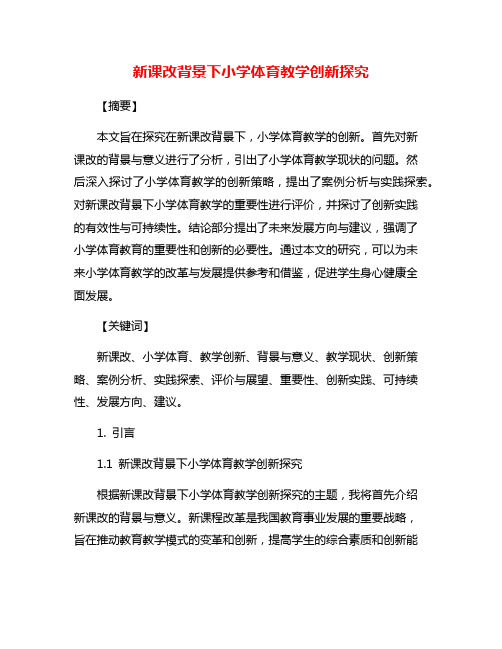 新课改背景下小学体育教学创新探究

【摘要】

本文旨在探究在新课改背景下，小学体育教学的创新。首先对新课改的背景与意义进行了分析，引出了小学体育教学现状的问题。然后深入探讨了小学体育教学的创新策略，提出了案例分析与实践探索。对新课改背景下小学体育教学的重要性进行评价，并探讨了创新实践的有效性与可持续性。结论部分提出了未来发展方向与建议，强调了小学体育教育的重要性和创新的必要性。通过本文的研究，可以为未来小学体育教学的改革与发展提供参考和借鉴，促进学生身心健康全面发展。

【关键词】

新课改、小学体育、教学创新、背景与意义、教学现状、创新策略、案例分析、实践探索、评价与展望、重要性、创新实践、可持续性、发展方向、建议。

1. 引言

1.1 新课改背景下小学体育教学创新探究

根据新课改背景下小学体育教学创新探究的主题，我将首先介绍新课改的背景与意义。新课程改革是我国教育事业发展的重要战略，旨在推动教育教学模式的变革和创新，提高学生的综合素质和创新能